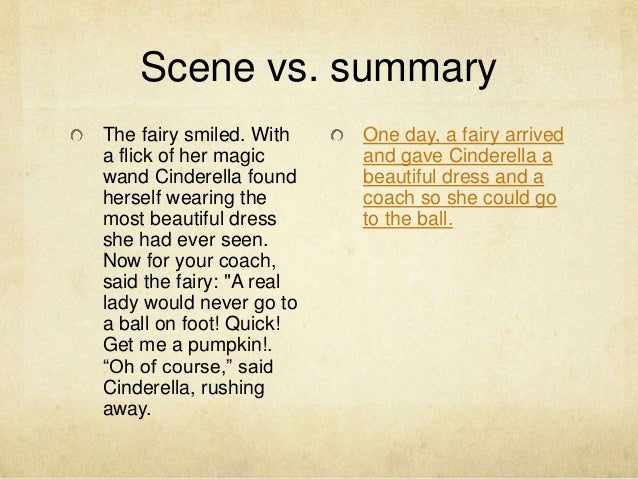 Scene vs. summary

• The fairy smiled. With a flick of her magic wand Cinderella found herself wearing the most beautiful dress she had ever seen. Now for your coach, said the fairy: "A real lady would never go to a ball on foot! Quick! Get me a pumpkin!. "Oh of course," said Cinderella, rushing away.

• One day, a fairy arrived and gave Cinderella a beautiful dress and a coach so she could go to the ball.